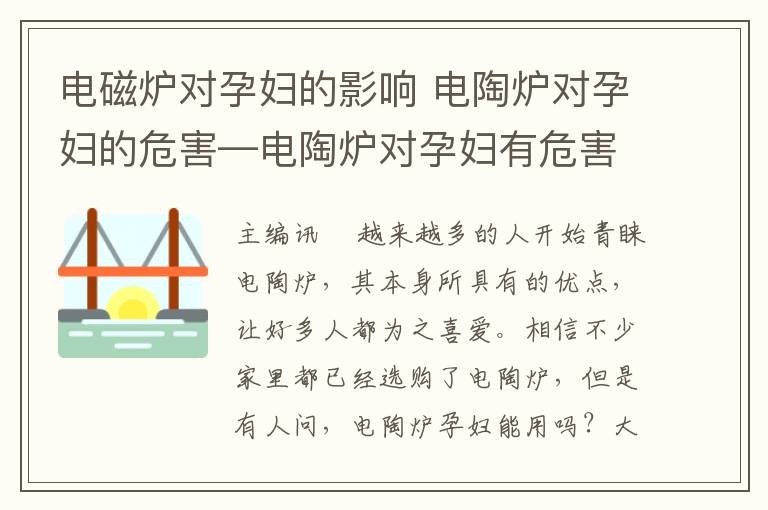 电磁炉对孕妇的影响 电陶炉对孕妇的危害—电陶炉对孕妇有危害

主编讯　越来越多的人开始青睐电陶炉，其本身所具有的优点，让好多人都为之喜爱。相信不少家里都已经选购了电陶炉，但是有人问，电陶炉孕妇能用吗？大